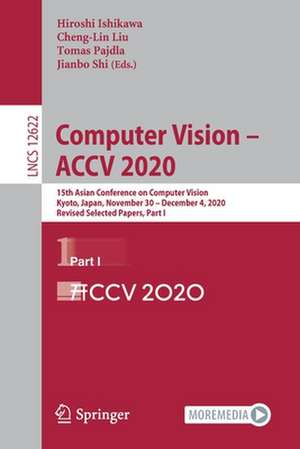 Hiroshi Ishikawa
Cheng-Lin Liu
Tomas Pajdla
Jianbo Shi (Eds.)

LNCS 12622

Computer Vision – ACCV 2020

15th Asian Conference on Computer Vision
Kyoto, Japan, November 30 – December 4, 2020
Revised Selected Papers, Part I

1 Part I

ACCV 2020

Springer

MOREMEDIA